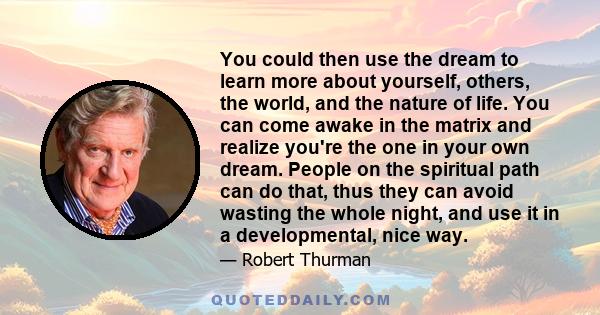 You could then use the dream to learn more about yourself, others, the world, and the nature of life. You can come awake in the matrix and realize you're the one in your own dream. People on the spiritual path can do that, thus they can avoid wasting the whole night, and use it in a developmental, nice way.

— Robert Thurman

QUOTEDDAILY.COM